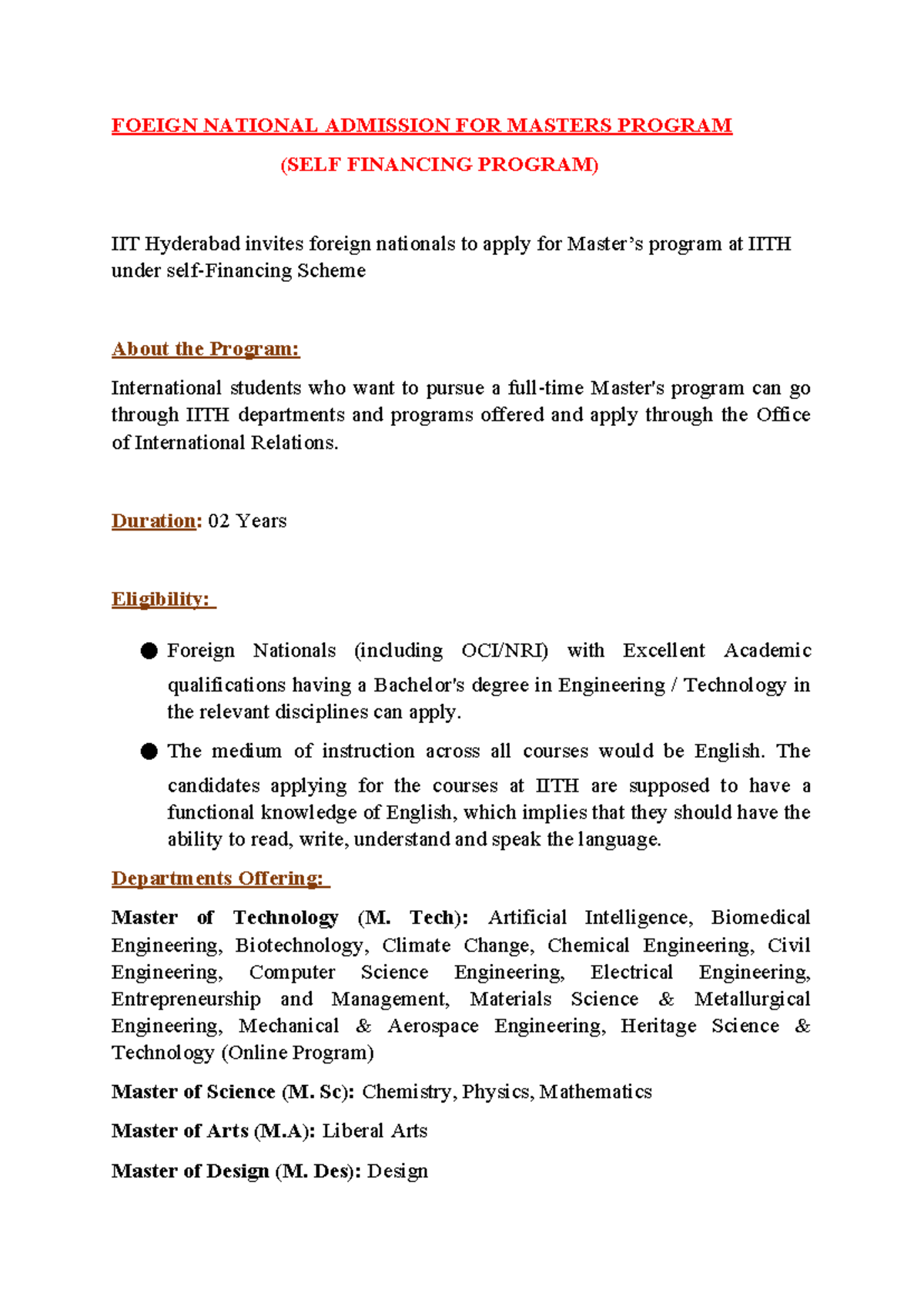 FOEIGN NATIONAL ADMISSION FOR MASTERS PROGRAM

(SELF FINANCING PROGRAM)

IIT Hyderabad invites foreign nationals to apply for Master's program at IITH under self-Financing Scheme

About the Program:

International students who want to pursue a full-time Master's program can go through IITH departments and programs offered and apply through the Office of International Relations.

Duration: 02 Years

Eligibility:

• Foreign Nationals (including OCI/NRI) with Excellent Academic qualifications having a Bachelor's degree in Engineering / Technology in the relevant disciplines can apply.

• The medium of instruction across all courses would be English. The candidates applying for the courses at IITH are supposed to have a functional knowledge of English, which implies that they should have the ability to read, write, understand and speak the language.

Departments Offering:

Master of Technology (M. Tech): Artificial Intelligence, Biomedical Engineering, Biotechnology, Climate Change, Chemical Engineering, Civil Engineering, Computer Science Engineering, Electrical Engineering, Entrepreneurship and Management, Materials Science & Metallurgical Engineering, Mechanical & Aerospace Engineering, Heritage Science & Technology (Online Program)

Master of Science (M. Sc): Chemistry, Physics, Mathematics

Master of Arts (M.A): Liberal Arts

Master of Design (M. Des): Design